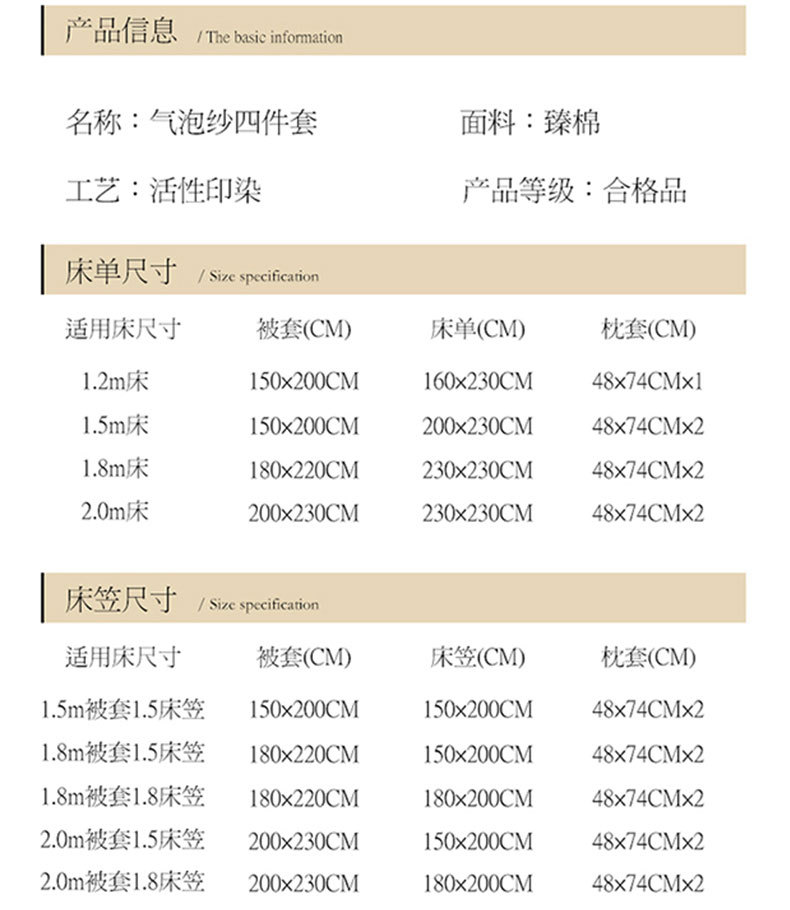 产品信息 / The basic information

名称：气泡纱四件套

面料：臻棉

工艺：活性印染

产品等级：合格品

床单尺寸 / Size specification

| 适用床尺寸 | 被套(CM) | 床单(CM) | 枕套(CM) |
|---|---|---|---|
| 1.2m床 | 150×200CM | 160×230CM | 48×74CM×1 |
| 1.5m床 | 150×200CM | 200×230CM | 48×74CM×2 |
| 1.8m床 | 180×220CM | 230×230CM | 48×74CM×2 |
| 2.0m床 | 200×230CM | 230×230CM | 48×74CM×2 |

床笠尺寸 / Size specification

| 适用床尺寸 | 被套(CM) | 床笠(CM) | 枕套(CM) |
|---|---|---|---|
| 1.5m被套1.5床笠 | 150×200CM | 150×200CM | 48×74CM×2 |
| 1.8m被套1.5床笠 | 180×220CM | 150×200CM | 48×74CM×2 |
| 1.8m被套1.8床笠 | 180×220CM | 180×200CM | 48×74CM×2 |
| 2.0m被套1.5床笠 | 200×230CM | 150×200CM | 48×74CM×2 |
| 2.0m被套1.8床笠 | 200×230CM | 180×200CM | 48×74CM×2 |